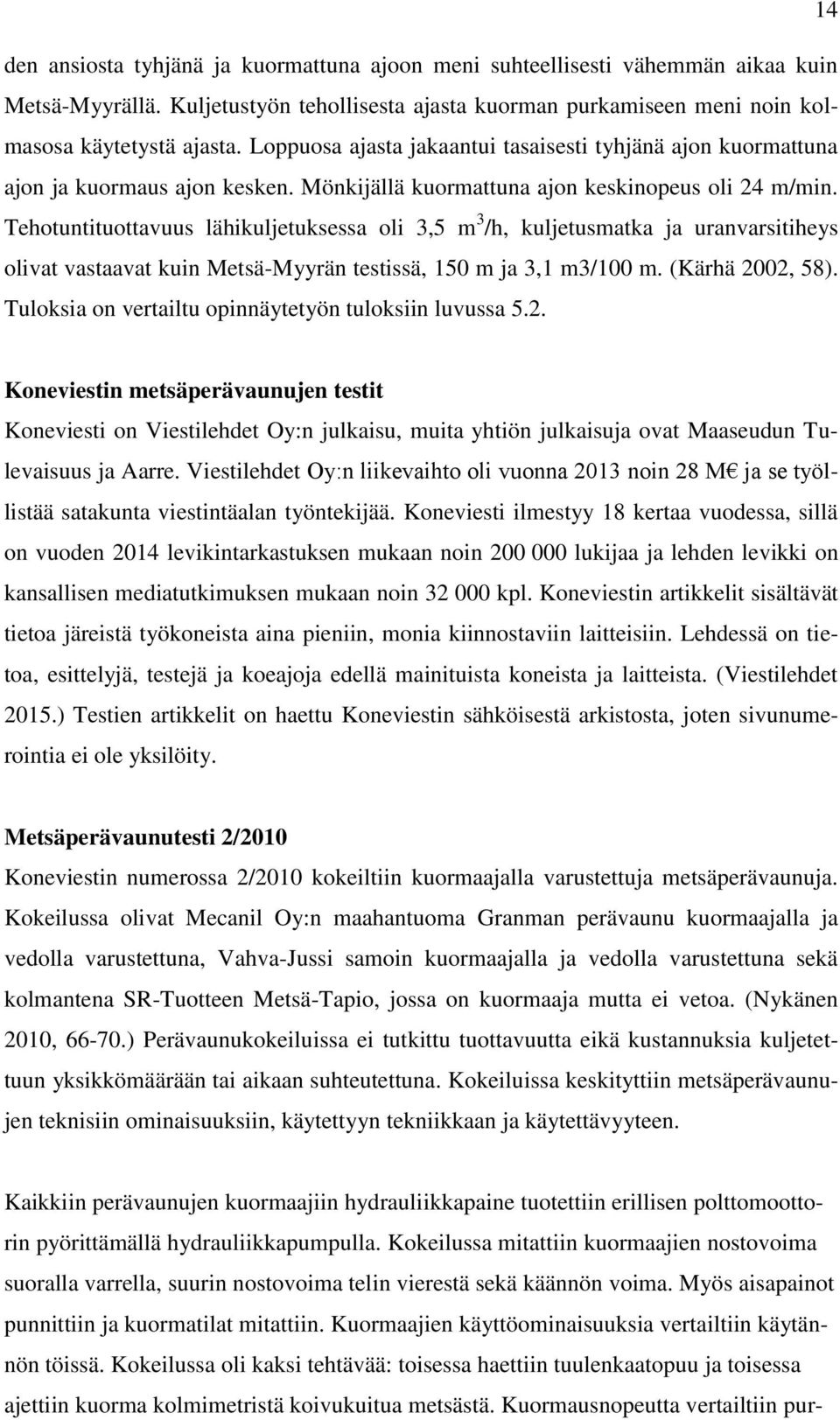 14

den ansiosta tyhjänä ja kuormattuna ajoon meni suhteellisesti vähemmän aikaa kuin Metsä-Myyrällä. Kuljetustyön tehollisesta ajasta kuorman purkamiseen meni noin kolmasosa käytetystä ajasta. Loppuosa ajasta jakaantui tasaisesti tyhjänä ajon kuormattuna ajon ja kuormaus ajon kesken. Mönkijällä kuormattuna ajon keskinopeus oli 24 m/min. Tehotuntituottavuus lähikuljetuksessa oli 3,5 $m^3$/h, kuljetusmatka ja uranvarsitiheys olivat vastaavat kuin Metsä-Myyrän testissä, 150 m ja 3,1 m3/100 m. (Kärhä 2002, 58). Tuloksia on vertailtu opinnäytetyön tuloksiin luvussa 5.2.

Koneviestin metsäperävaunujen testit
Koneviesti on Viestilehdet Oy:n julkaisu, muita yhtiön julkaisuja ovat Maaseudun Tulevaisuus ja Aarre. Viestilehdet Oy:n liikevaihto oli vuonna 2013 noin 28 M€ ja se työllistää satakunta viestintäalan työntekijää. Koneviesti ilmestyy 18 kertaa vuodessa, sillä on vuoden 2014 levikintarkastuksen mukaan noin 200 000 lukijaa ja lehden levikki on kansallisen mediatutkimuksen mukaan noin 32 000 kpl. Koneviestin artikkelit sisältävät tietoa järeistä työkoneista aina pieniin, monia kiinnostaviin laitteisiin. Lehdessä on tietoa, esittelyjä, testejä ja koeajoja edellä mainituista koneista ja laitteista. (Viestilehdet 2015.) Testien artikkelit on haettu Koneviestin sähköisestä arkistosta, joten sivunumerointia ei ole yksilöity.

Metsäperävaunutesti 2/2010
Koneviestin numerossa 2/2010 kokeiltiin kuormaajalla varustettuja metsäperävaunuja. Kokeilussa olivat Mecanil Oy:n maahantuoma Granman perävaunu kuormaajalla ja vedolla varustettuna, Vahva-Jussi samoin kuormaajalla ja vedolla varustettuna sekä kolmantena SR-Tuotteen Metsä-Tapio, jossa on kuormaaja mutta ei vetoa. (Nykänen 2010, 66-70.) Perävaunukokeiluissa ei tutkittu tuottavuutta eikä kustannuksia kuljetettuun yksikkömäärään tai aikaan suhteutettuna. Kokeiluissa keskityttiin metsäperävaunujen teknisiin ominaisuuksiin, käytettyyn tekniikkaan ja käytettävyyteen.

Kaikkiin perävaunujen kuormaajiin hydrauliikkapaine tuotettiin erillisen polttomoottorin pyörittämällä hydrauliikkapumpulla. Kokeilussa mitattiin kuormaajien nostovoima suoralla varrella, suurin nostovoima telin vierestä sekä käännön voima. Myös aisapainot punnittiin ja kuormatilat mitattiin. Kuormaajien käyttöominaisuuksia vertailtiin käytännön töissä. Kokeilussa oli kaksi tehtävää: toisessa haettiin tuulenkaatopuu ja toisessa ajettiin kuorma kolmimetristä koivukuitua metsästä. Kuormausnopeutta vertailtiin pur-